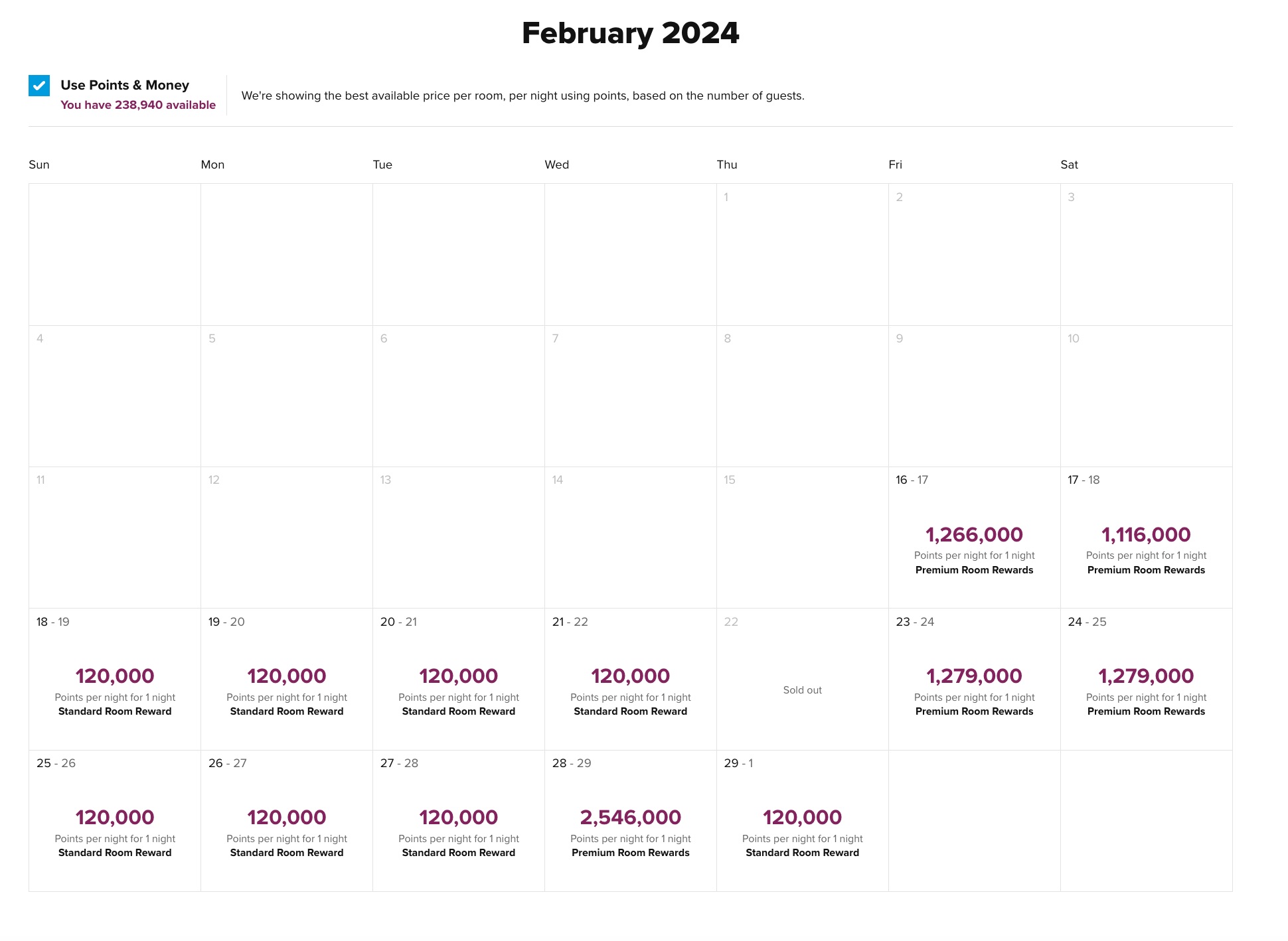 February 2024

Use Points & Money
You have 238,940 available

We're showing the best available price per room, per night using points, based on the number of guests.

| Sun | Mon | Tue | Wed | Thu | Fri | Sat |
|---|---|---|---|---|---|---|
| | | | | 1 | 2 | 3 |
| 4 | 5 | 6 | 7 | 8 | 9 | 10 |
| 11 | 12 | 13 | 14 | 15 | 16 - 17 1,266,000 Points per night for 1 night Premium Room Rewards | 17 - 18 1,116,000 Points per night for 1 night Premium Room Rewards |
| 18 - 19 120,000 Points per night for 1 night Standard Room Reward | 19 - 20 120,000 Points per night for 1 night Standard Room Reward | 20 - 21 120,000 Points per night for 1 night Standard Room Reward | 21 - 22 120,000 Points per night for 1 night Standard Room Reward | 22 Sold out | 23 - 24 1,279,000 Points per night for 1 night Premium Room Rewards | 24 - 25 1,279,000 Points per night for 1 night Premium Room Rewards |
| 25 - 26 120,000 Points per night for 1 night Standard Room Reward | 26 - 27 120,000 Points per night for 1 night Standard Room Reward | 27 - 28 120,000 Points per night for 1 night Standard Room Reward | 28 - 29 2,546,000 Points per night for 1 night Premium Room Rewards | 29 - 1 120,000 Points per night for 1 night Standard Room Reward | | |